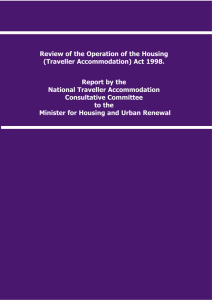 Review of the Operation of the Housing (Traveller Accommodation) Act 1998.

Report by the
National Traveller Accommodation
Consultative Committee
to the
Minister for Housing and Urban Renewal